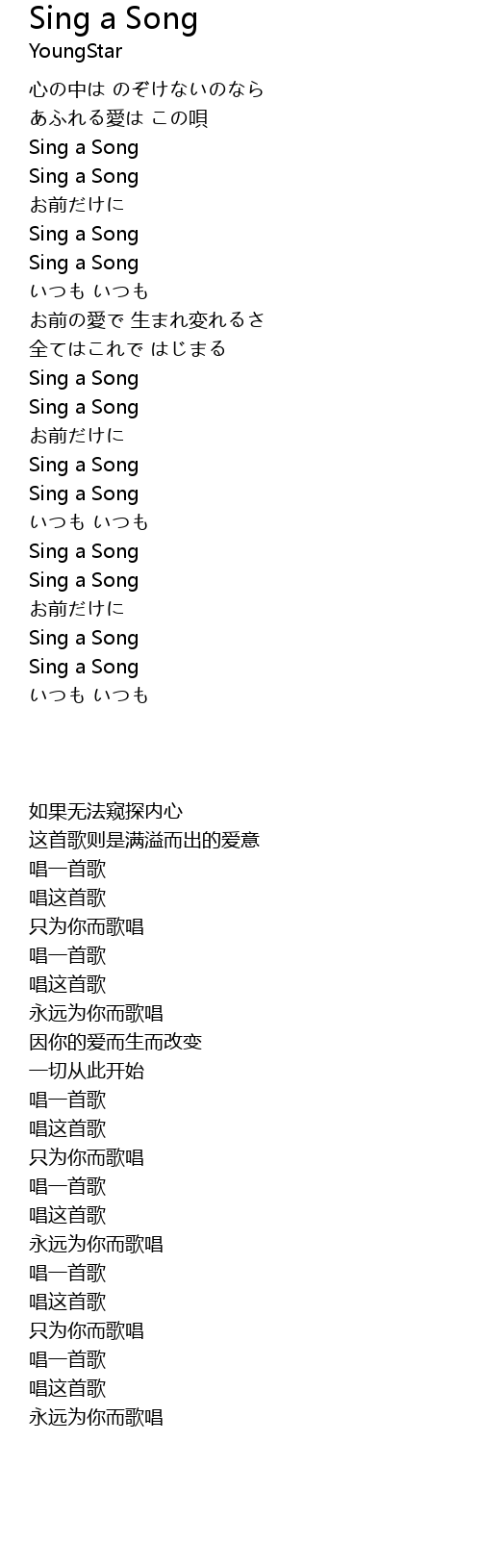 Sing a Song
YoungStar

心の中は のぞけないのなら
あふれる愛は この唄
Sing a Song
Sing a Song
お前だけに
Sing a Song
Sing a Song
いつも いつも
お前の愛で 生まれ変れるさ
全てはこれで はじまる
Sing a Song
Sing a Song
お前だけに
Sing a Song
Sing a Song
いつも いつも
Sing a Song
Sing a Song
お前だけに
Sing a Song
Sing a Song
いつも いつも

如果无法窥探内心
这首歌则是满溢而出的爱意
唱一首歌
唱这首歌
只为你而歌唱
唱一首歌
唱这首歌
永远为你而歌唱
因你的爱而生而改变
一切从此开始
唱一首歌
唱这首歌
只为你而歌唱
唱一首歌
唱这首歌
永远为你而歌唱
唱一首歌
唱这首歌
只为你而歌唱
唱一首歌
唱这首歌
永远为你而歌唱